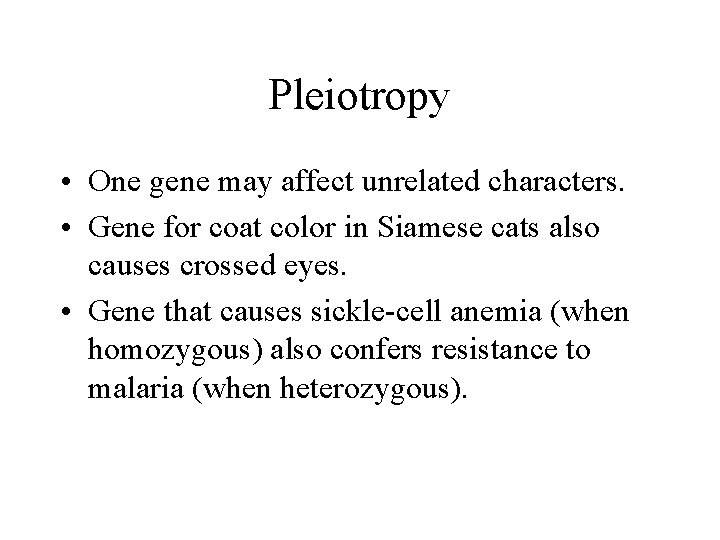 Pleiotropy

• One gene may affect unrelated characters.
• Gene for coat color in Siamese cats also causes crossed eyes.
• Gene that causes sickle-cell anemia (when homozygous) also confers resistance to malaria (when heterozygous).